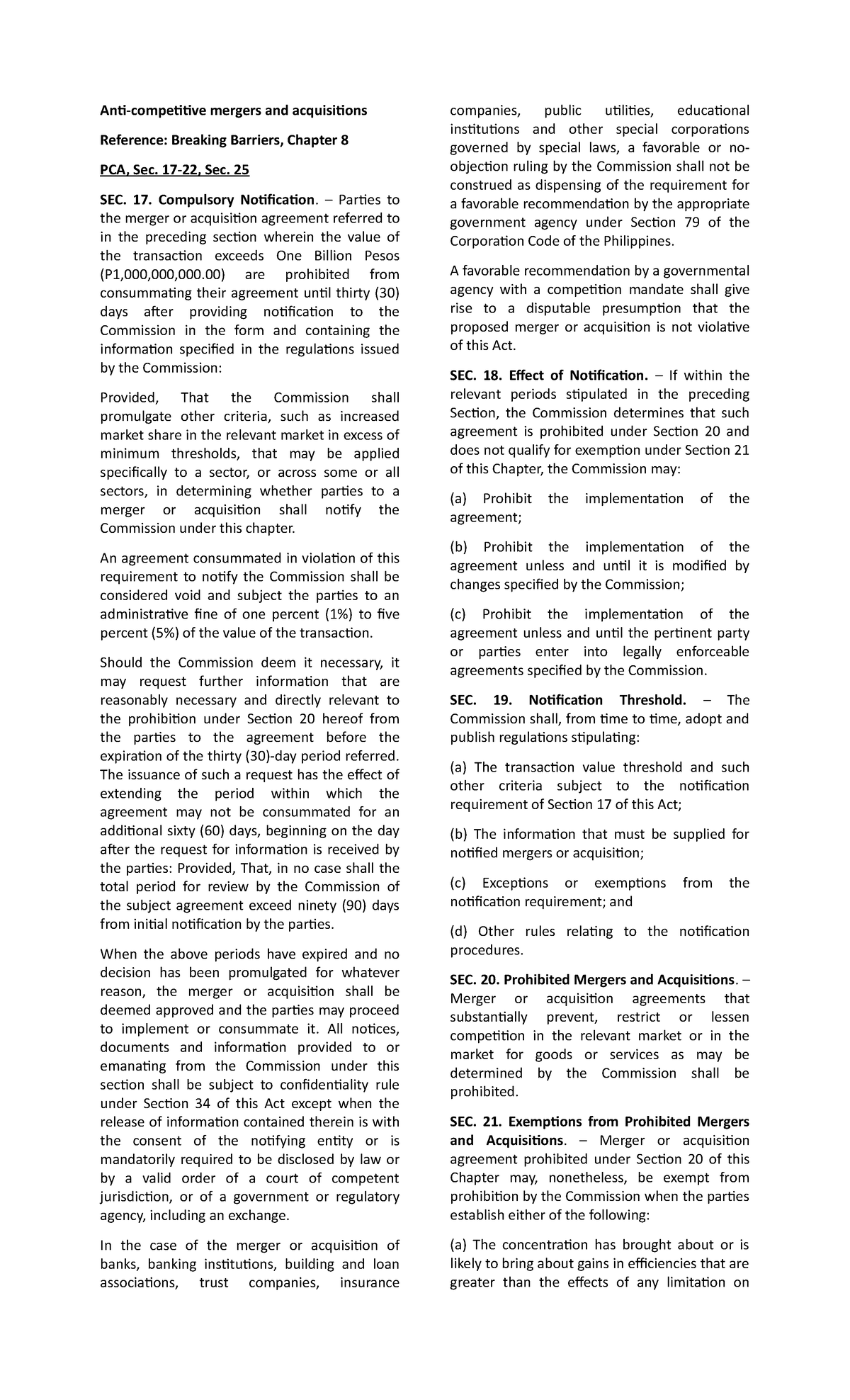 Anti-competitive mergers and acquisitions

Reference: Breaking Barriers, Chapter 8

PCA, Sec. 17-22, Sec. 25

SEC. 17. Compulsory Notification. – Parties to the merger or acquisition agreement referred to in the preceding section wherein the value of the transaction exceeds One Billion Pesos (P1,000,000,000.00) are prohibited from consummating their agreement until thirty (30) days after providing notification to the Commission in the form and containing the information specified in the regulations issued by the Commission:

Provided, That the Commission shall promulgate other criteria, such as increased market share in the relevant market in excess of minimum thresholds, that may be applied specifically to a sector, or across some or all sectors, in determining whether parties to a merger or acquisition shall notify the Commission under this chapter.

An agreement consummated in violation of this requirement to notify the Commission shall be considered void and subject the parties to an administrative fine of one percent (1%) to five percent (5%) of the value of the transaction.

Should the Commission deem it necessary, it may request further information that are reasonably necessary and directly relevant to the prohibition under Section 20 hereof from the parties to the agreement before the expiration of the thirty (30)-day period referred. The issuance of such a request has the effect of extending the period within which the agreement may not be consummated for an additional sixty (60) days, beginning on the day after the request for information is received by the parties: Provided, That, in no case shall the total period for review by the Commission of the subject agreement exceed ninety (90) days from initial notification by the parties.

When the above periods have expired and no decision has been promulgated for whatever reason, the merger or acquisition shall be deemed approved and the parties may proceed to implement or consummate it. All notices, documents and information provided to or emanating from the Commission under this section shall be subject to confidentiality rule under Section 34 of this Act except when the release of information contained therein is with the consent of the notifying entity or is mandatorily required to be disclosed by law or by a valid order of a court of competent jurisdiction, or of a government or regulatory agency, including an exchange.

In the case of the merger or acquisition of banks, banking institutions, building and loan associations, trust companies, insurance companies, public utilities, educational institutions and other special corporations governed by special laws, a favorable or no-objection ruling by the Commission shall not be construed as dispensing of the requirement for a favorable recommendation by the appropriate government agency under Section 79 of the Corporation Code of the Philippines.

A favorable recommendation by a governmental agency with a competition mandate shall give rise to a disputable presumption that the proposed merger or acquisition is not violative of this Act.

SEC. 18. Effect of Notification. – If within the relevant periods stipulated in the preceding Section, the Commission determines that such agreement is prohibited under Section 20 and does not qualify for exemption under Section 21 of this Chapter, the Commission may:

(a) Prohibit the implementation of the agreement;

(b) Prohibit the implementation of the agreement unless and until it is modified by changes specified by the Commission;

(c) Prohibit the implementation of the agreement unless and until the pertinent party or parties enter into legally enforceable agreements specified by the Commission.

SEC. 19. Notification Threshold. – The Commission shall, from time to time, adopt and publish regulations stipulating:

(a) The transaction value threshold and such other criteria subject to the notification requirement of Section 17 of this Act;

(b) The information that must be supplied for notified mergers or acquisition;

(c) Exceptions or exemptions from the notification requirement; and

(d) Other rules relating to the notification procedures.

SEC. 20. Prohibited Mergers and Acquisitions. – Merger or acquisition agreements that substantially prevent, restrict or lessen competition in the relevant market or in the market for goods or services as may be determined by the Commission shall be prohibited.

SEC. 21. Exemptions from Prohibited Mergers and Acquisitions. – Merger or acquisition agreement prohibited under Section 20 of this Chapter may, nonetheless, be exempt from prohibition by the Commission when the parties establish either of the following:

(a) The concentration has brought about or is likely to bring about gains in efficiencies that are greater than the effects of any limitation on